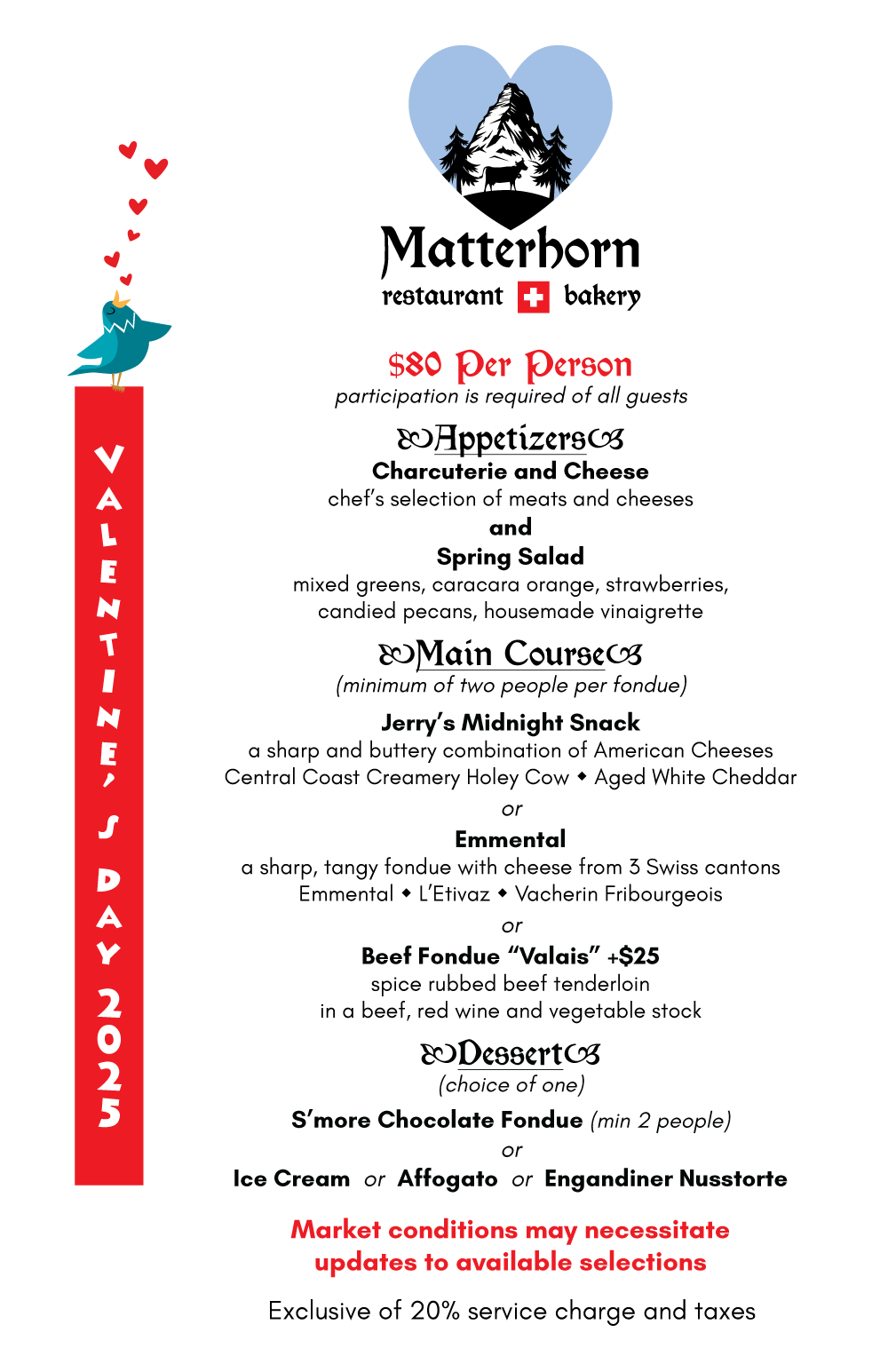 VALENTINE'S DAY 2025

Matterhorn
restaurant bakery

$80 Per Person
participation is required of all guests

Appetizers
Charcuterie and Cheese
chef's selection of meats and cheeses
and
Spring Salad
mixed greens, caracara orange, strawberries, candied pecans, housemade vinaigrette

Main Course
(minimum of two people per fondue)

Jerry's Midnight Snack
a sharp and buttery combination of American Cheeses
Central Coast Creamery Holey Cow ◆ Aged White Cheddar
or
Emmental
a sharp, tangy fondue with cheese from 3 Swiss cantons
Emmental ◆ L'Etivaz ◆ Vacherin Fribourgeois
or
Beef Fondue "Valais" +$25
spice rubbed beef tenderloin
in a beef, red wine and vegetable stock

Dessert
(choice of one)
S'more Chocolate Fondue (min 2 people)
or
Ice Cream or Affogato or Engandiner Nusstorte

Market conditions may necessitate updates to available selections

Exclusive of 20% service charge and taxes